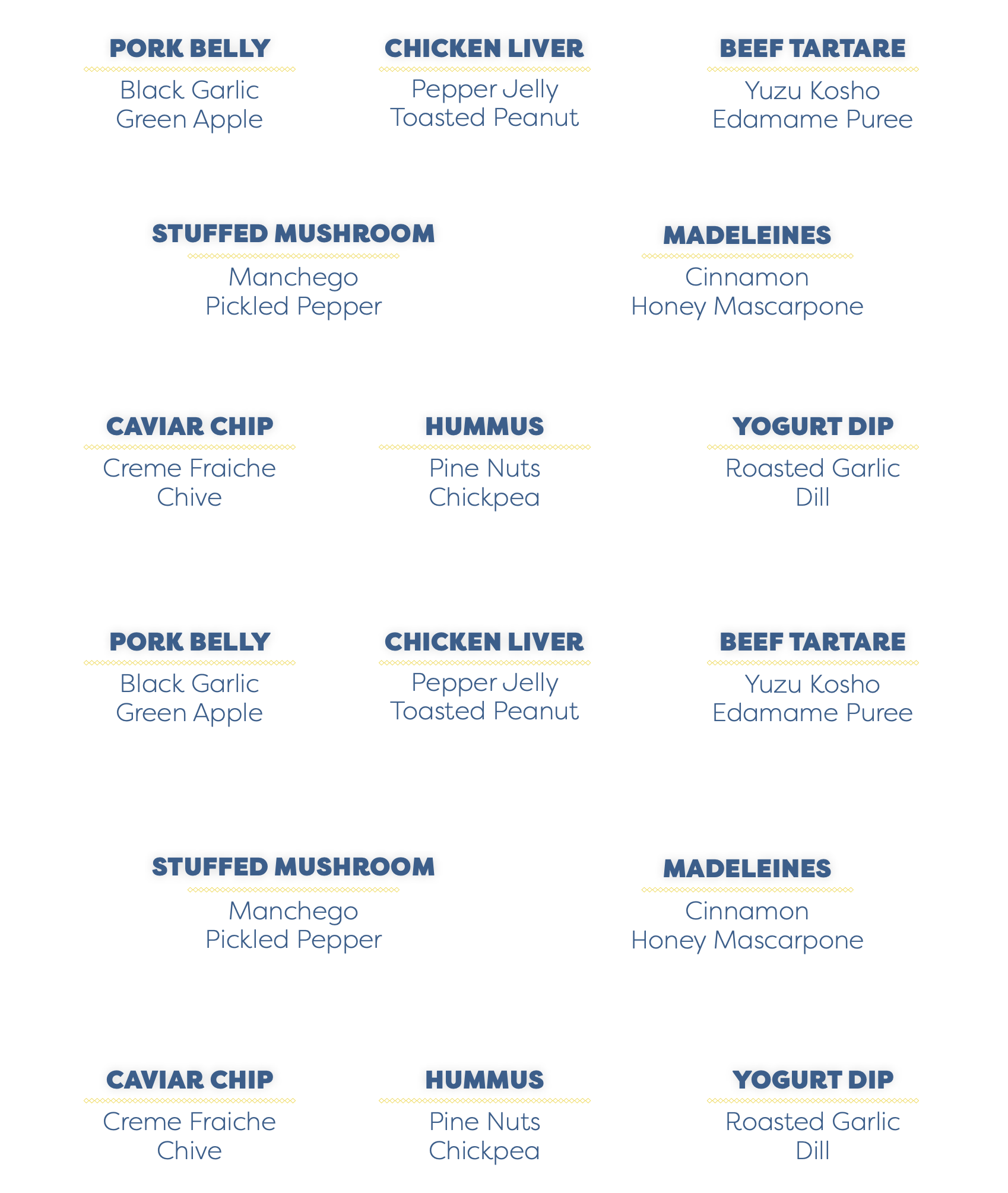 PORK BELLY
Black Garlic
Green Apple

CHICKEN LIVER
Pepper Jelly
Toasted Peanut

BEEF TARTARE
Yuzu Kosho
Edamame Puree

STUFFED MUSHROOM
Manchego
Pickled Pepper

MADELEINES
Cinnamon
Honey Mascarpone

CAVIAR CHIP
Creme Fraiche
Chive

HUMMUS
Pine Nuts
Chickpea

YOGURT DIP
Roasted Garlic
Dill

PORK BELLY
Black Garlic
Green Apple

CHICKEN LIVER
Pepper Jelly
Toasted Peanut

BEEF TARTARE
Yuzu Kosho
Edamame Puree

STUFFED MUSHROOM
Manchego
Pickled Pepper

MADELEINES
Cinnamon
Honey Mascarpone

CAVIAR CHIP
Creme Fraiche
Chive

HUMMUS
Pine Nuts
Chickpea

YOGURT DIP
Roasted Garlic
Dill